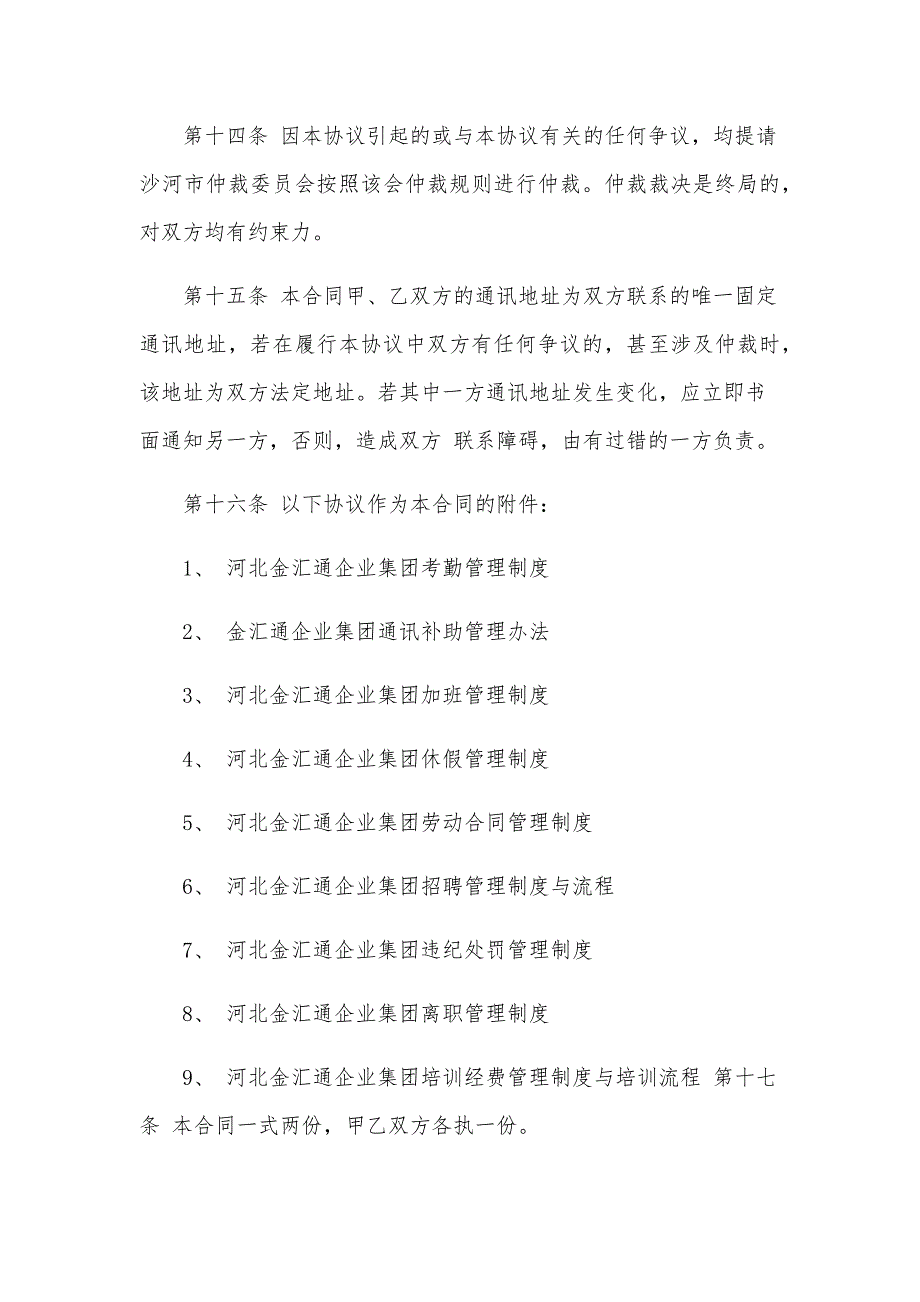 第十四条 因本协议引起的或与本协议有关的任何争议，均提请沙河市仲裁委员会按照该会仲裁规则进行仲裁。仲裁裁决是终局的，对双方均有约束力。

第十五条 本合同甲、乙双方的通讯地址为双方联系的唯一固定通讯地址，若在履行本协议中双方有任何争议的，甚至涉及仲裁时，该地址为双方法定地址。若其中一方通讯地址发生变化，应立即书面通知另一方，否则，造成双方 联系障碍，由有过错的一方负责。

第十六条 以下协议作为本合同的附件：

1、 河北金汇通企业集团考勤管理制度

2、 金汇通企业集团通讯补助管理办法

3、 河北金汇通企业集团加班管理制度

4、 河北金汇通企业集团休假管理制度

5、 河北金汇通企业集团劳动合同管理制度

6、 河北金汇通企业集团招聘管理制度与流程

7、 河北金汇通企业集团违纪处罚管理制度

8、 河北金汇通企业集团离职管理制度

9、 河北金汇通企业集团培训经费管理制度与培训流程 第十七条 本合同一式两份，甲乙双方各执一份。